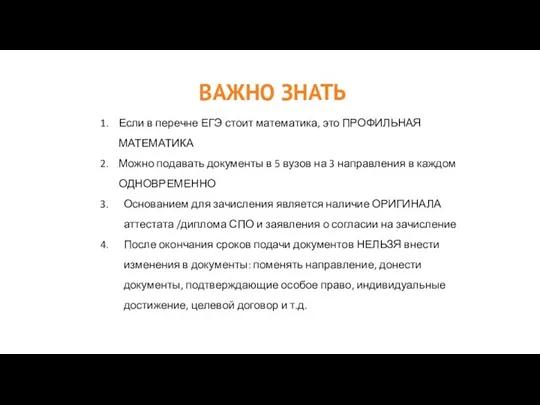 ВАЖНО ЗНАТЬ

1. Если в перечне ЕГЭ стоит математика, это ПРОФИЛЬНАЯ МАТЕМАТИКА
2. Можно подавать документы в 5 вузов на 3 направления в каждом ОДНОВРЕМЕННО
3. Основанием для зачисления является наличие ОРИГИНАЛА аттестата /диплома СПО и заявления о согласии на зачисление
4. После окончания сроков подачи документов НЕЛЬЗЯ внести изменения в документы: поменять направление, донести документы, подтверждающие особое право, индивидуальные достижение, целевой договор и т.д.